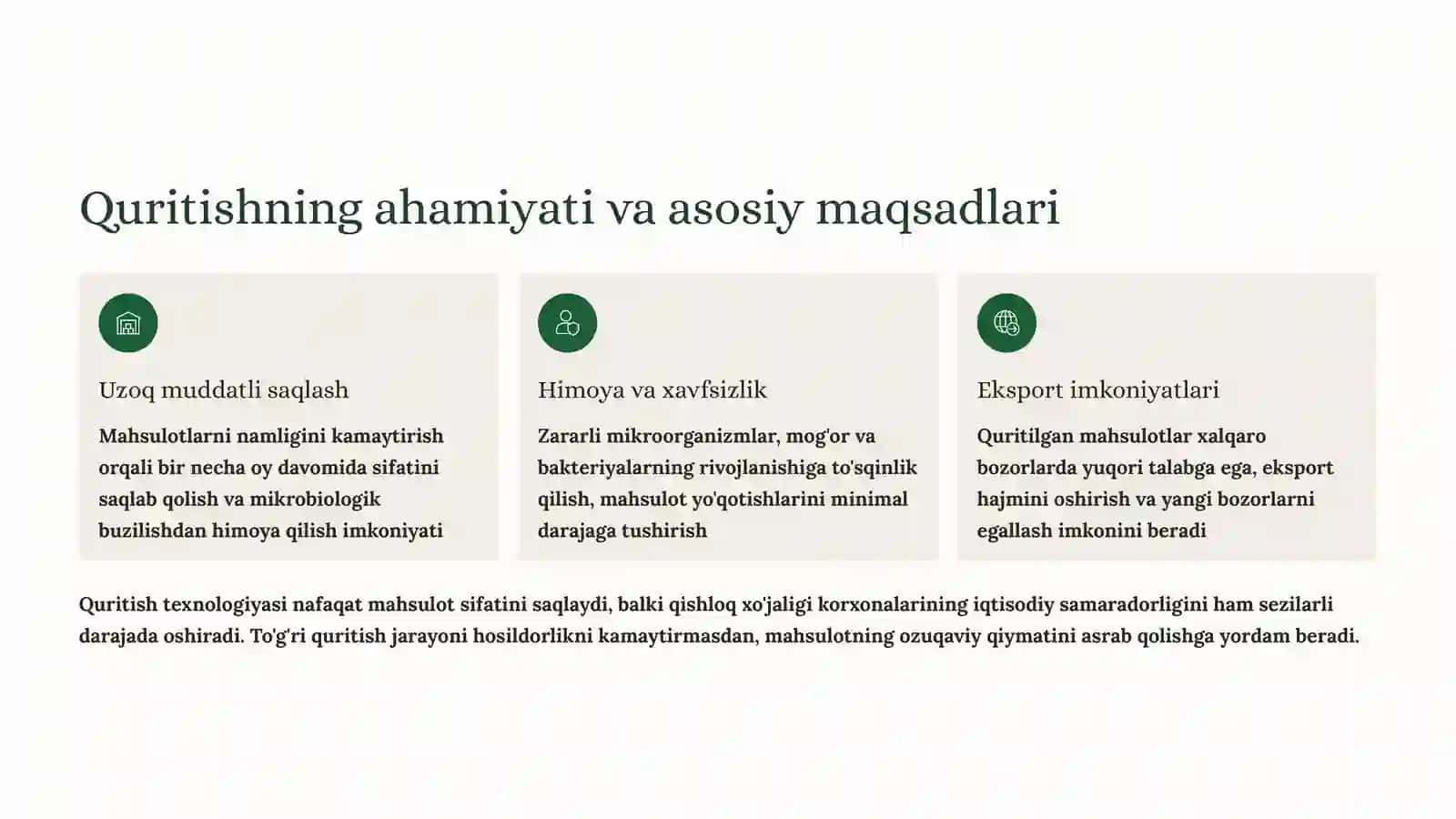 Quritishning ahamiyati va asosiy maqsadlari

Uzoq muddatli saqlash

Mahsulotlarni namligini kamaytirish orqali bir necha oy davomida sifatini saqlab qolish va mikrobiologik buzilishdan himoya qilish imkoniyati

Himoya va xavfsizlik

Zararli mikroorganizmlar, mog'or va bakteriyalarning rivojlanishiga to'sqinlik qilish, mahsulot yo'qotishlarini minimal darajaga tushirish

Eksport imkoniyatlari

Quritilgan mahsulotlar xalqaro bozorlarda yuqori talabga ega, eksport hajmini oshirish va yangi bozorlarni egallash imkonini beradi

Quritish texnologiyasi nafaqat mahsulot sifatini saqlaydi, balki qishloq xo'jaligi korxonalarining iqtisodiy samaradorligini ham sezilarli darajada oshiradi. To'g'ri quritish jarayoni hosildorlikni kamaytirmasdan, mahsulotning ozuqaviy qiymatini asrab qolishga yordam beradi.